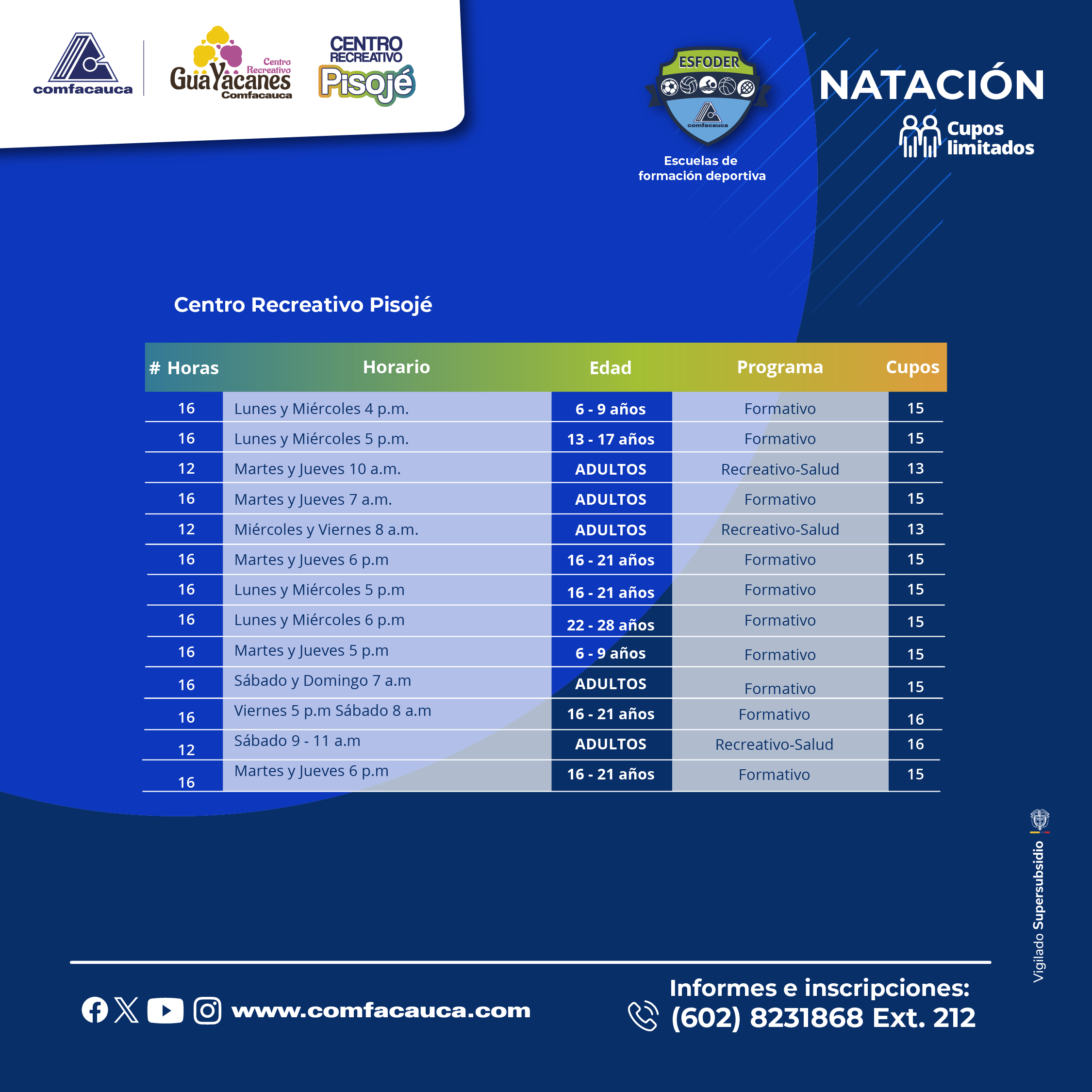 comfacauca

Centro Recreativo GuaYacanes Comfacauca

CENTRO RECREATIVO Pisojé

ESFODER

comfacauca

Escuelas de formación deportiva

NATACIÓN

Cupos limitados

Centro Recreativo Pisojé

| # Horas | Horario | Edad | Programa | Cupos |
|---|---|---|---|---|
| 16 | Lunes y Miércoles 4 p.m. | 6 - 9 años | Formativo | 15 |
| 16 | Lunes y Miércoles 5 p.m. | 13 - 17 años | Formativo | 15 |
| 12 | Martes y Jueves 10 a.m. | ADULTOS | Recreativo-Salud | 13 |
| 16 | Martes y Jueves 7 a.m. | ADULTOS | Formativo | 15 |
| 12 | Miércoles y Viernes 8 a.m. | ADULTOS | Recreativo-Salud | 13 |
| 16 | Martes y Jueves 6 p.m | 16 - 21 años | Formativo | 15 |
| 16 | Lunes y Miércoles 5 p.m | 16 - 21 años | Formativo | 15 |
| 16 | Lunes y Miércoles 6 p.m | 22 - 28 años | Formativo | 15 |
| 16 | Martes y Jueves 5 p.m | 6 - 9 años | Formativo | 15 |
| 16 | Sábado y Domingo 7 a.m | ADULTOS | Formativo | 15 |
| 16 | Viernes 5 p.m Sábado 8 a.m | 16 - 21 años | Formativo | 16 |
| 12 | Sábado 9 - 11 a.m | ADULTOS | Recreativo-Salud | 16 |
| 16 | Martes y Jueves 6 p.m | 16 - 21 años | Formativo | 15 |

Vigilado Supersubsidio

www.comfacauca.com

Informes e inscripciones:
(602) 8231868 Ext. 212